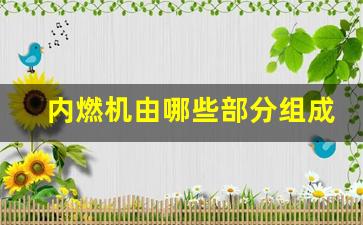 内燃机由哪些部分组成